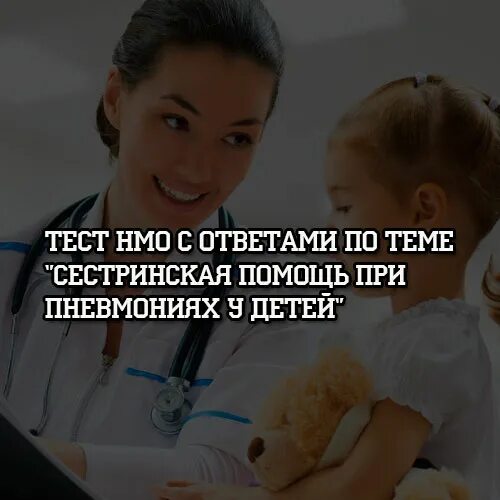 ТЕСТ НМО С ОТВЕТАМИ ПО ТЕМЕ "СЕСТРИНСКАЯ ПОМОЩЬ ПРИ ПНЕВМОНИЯХ У ДЕТЕЙ"